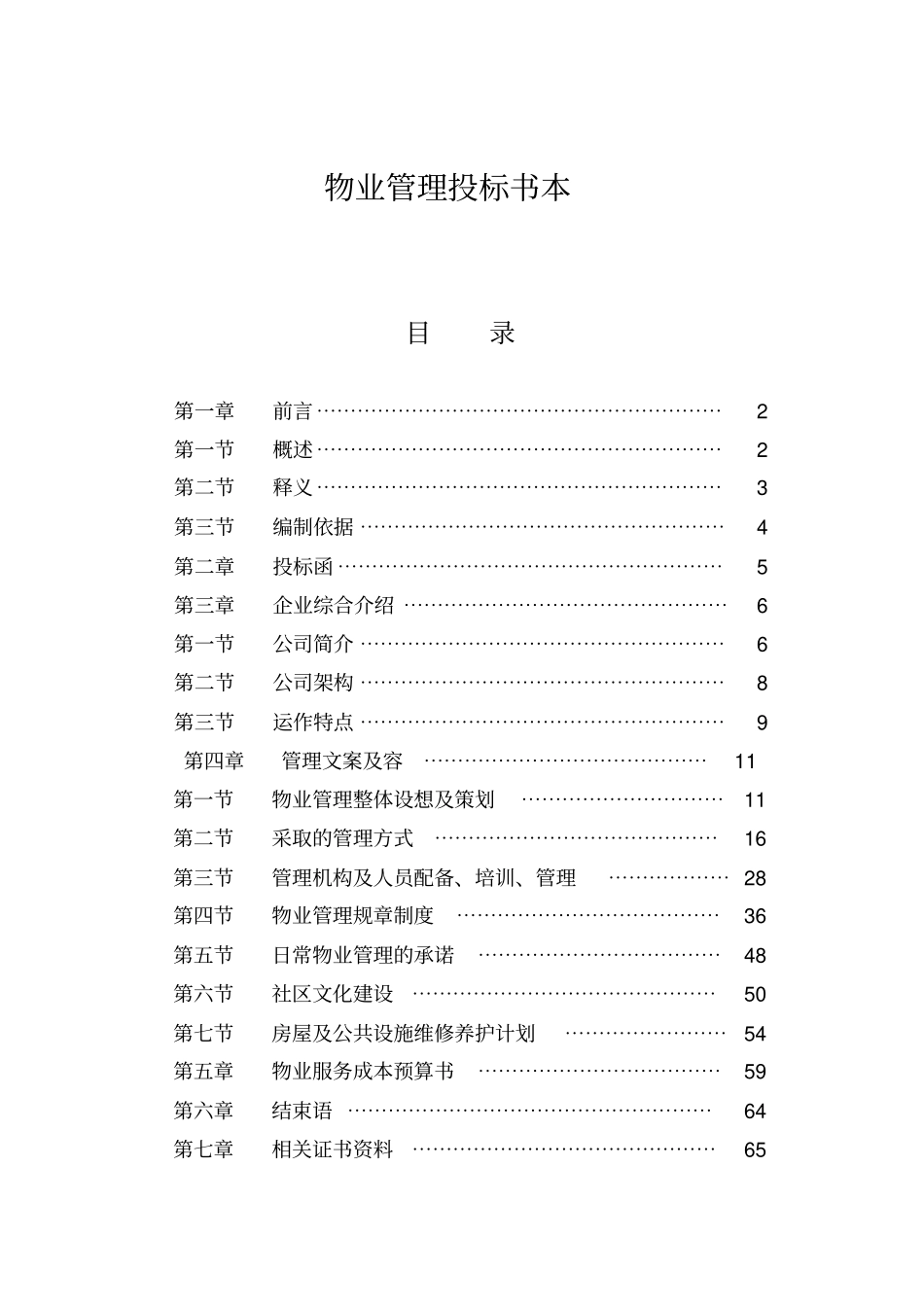 物业管理投标书本

目 录

第一章 前言 2
第一节 概述 2
第二节 释义 3
第三节 编制依据 4
第二章 投标函 5
第三章 企业综合介绍 6
第一节 公司简介 6
第二节 公司架构 8
第三节 运作特点 9
第四章 管理文案及容 11
第一节 物业管理整体设想及策划 11
第二节 采取的管理方式 16
第三节 管理机构及人员配备、培训、管理 28
第四节 物业管理规章制度 36
第五节 日常物业管理的承诺 48
第六节 社区文化建设 50
第七节 房屋及公共设施维修养护计划 54
第五章 物业服务成本预算书 59
第六章 结束语 64
第七章 相关证书资料 65